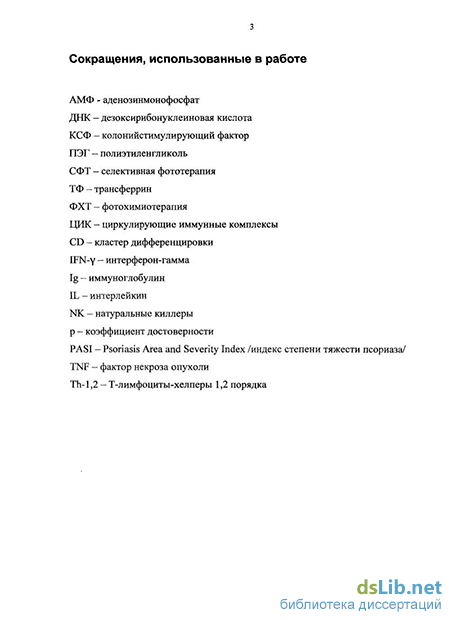 3

Сокращения, использованные в работе

АМФ - аденозинмонофосфат

ДНК – дезоксирибонуклеиновая кислота

КСФ – колонийстимулирующий фактор

ПЭГ – полиэтиленгликоль

СФТ – селективная фототерапия

ТФ – трансферрин

ФХТ – фотохимиотерапия

ЦИК – циркулирующие иммунные комплексы

CD – кластер дифференцировки

IFN-γ – интерферон-гамма

Ig – иммуноглобулин

IL – интерлейкин

NK – натуральные киллеры

p – коэффициент достоверности

PASI – Psoriasis Area and Severity Index /индекс степени тяжести псориаза/

TNF – фактор некроза опухоли

Th-1,2 – Т-лимфоциты-хелперы 1,2 порядка

dsLib.net
библиотека диссертаций